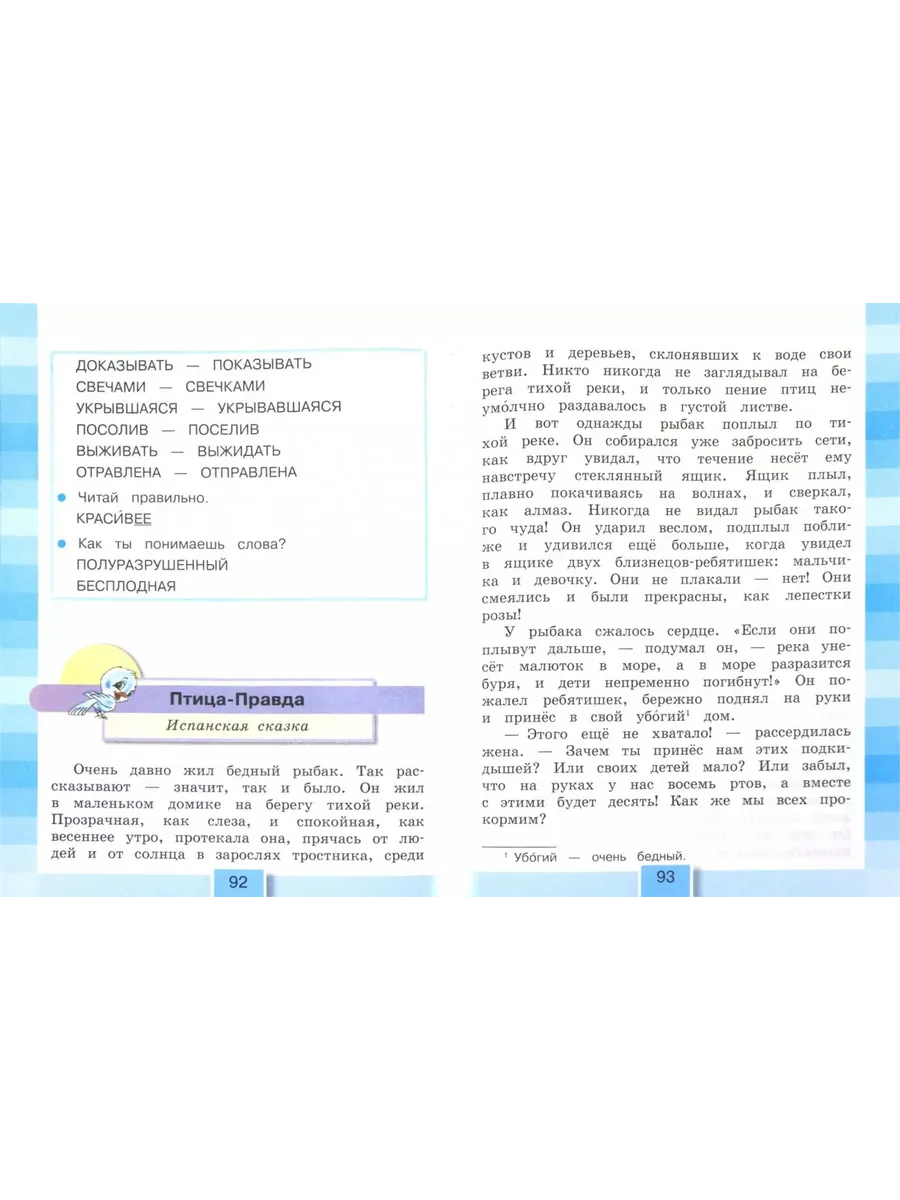 ДОКАЗЫВАТЬ — ПОКАЗЫВАТЬ
СВЕЧАМИ — СВЕЧКАМИ
УКРЫВШАЯСЯ — УКРЫВАВШАЯСЯ
ПОСОЛИВ — ПОСЕЛИВ
ВЫЖИВАТЬ — ВЫЖИДАТЬ
ОТРАВЛЕНА — ОТПРАВЛЕНА

Читай правильно.
КРАСИ́ВЕЕ

Как ты понимаешь слова?
ПОЛУРАЗРУШЕННЫЙ
БЕСПЛОДНАЯ

Птица-Правда
Испанская сказка

Очень давно жил бедный рыбак. Так рассказывают — значит, так и было. Он жил в маленьком домике на берегу тихой реки. Прозрачная, как слеза, и спокойная, как весеннее утро, протекала она, прячась от людей и от солнца в зарослях тростника, среди

92

кустов и деревьев, склонявших к воде свои ветви. Никто никогда не заглядывал на берега тихой реки, и только пение птиц неумо́лчно раздавалось в густой листве.

И вот однажды рыбак поплыл по тихой реке. Он собирался уже забросить сети, как вдруг увидал, что течение несёт ему навстречу стеклянный ящик. Ящик плыл, плавно покачиваясь на волнах, и сверкал, как алмаз. Никогда не видал рыбак такого чуда! Он ударил веслом, подплыл поближе и удивился ещё больше, когда увидел в ящике двух близнецов-ребятишек: мальчика и девочку. Они не плакали — нет! Они смеялись и были прекрасны, как лепестки розы!

У рыбака сжалось сердце. «Если они поплывут дальше, — подумал он, — река унесёт малюток в море, а в море разразится буря, и дети непременно погибнут!» Он пожалел ребятишек, бережно поднял на руки и принёс в свой убогий¹ дом.

— Этого ещё не хватало! — рассердилась жена. — Зачем ты принёс нам этих подкидышей? Или своих детей мало? Или забыл, что на руках у нас восемь ртов, а вместе с этими будет десять! Как же мы всех прокормим?

¹ Убогий — очень бедный.

93